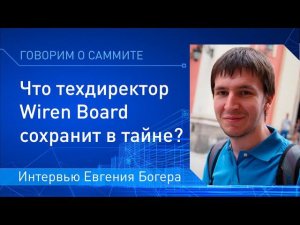 ГОВОРИМ О САММИТЕ

Что техдиректор Wiren Board сохранит в тайне?

Интервью Евгения Богера